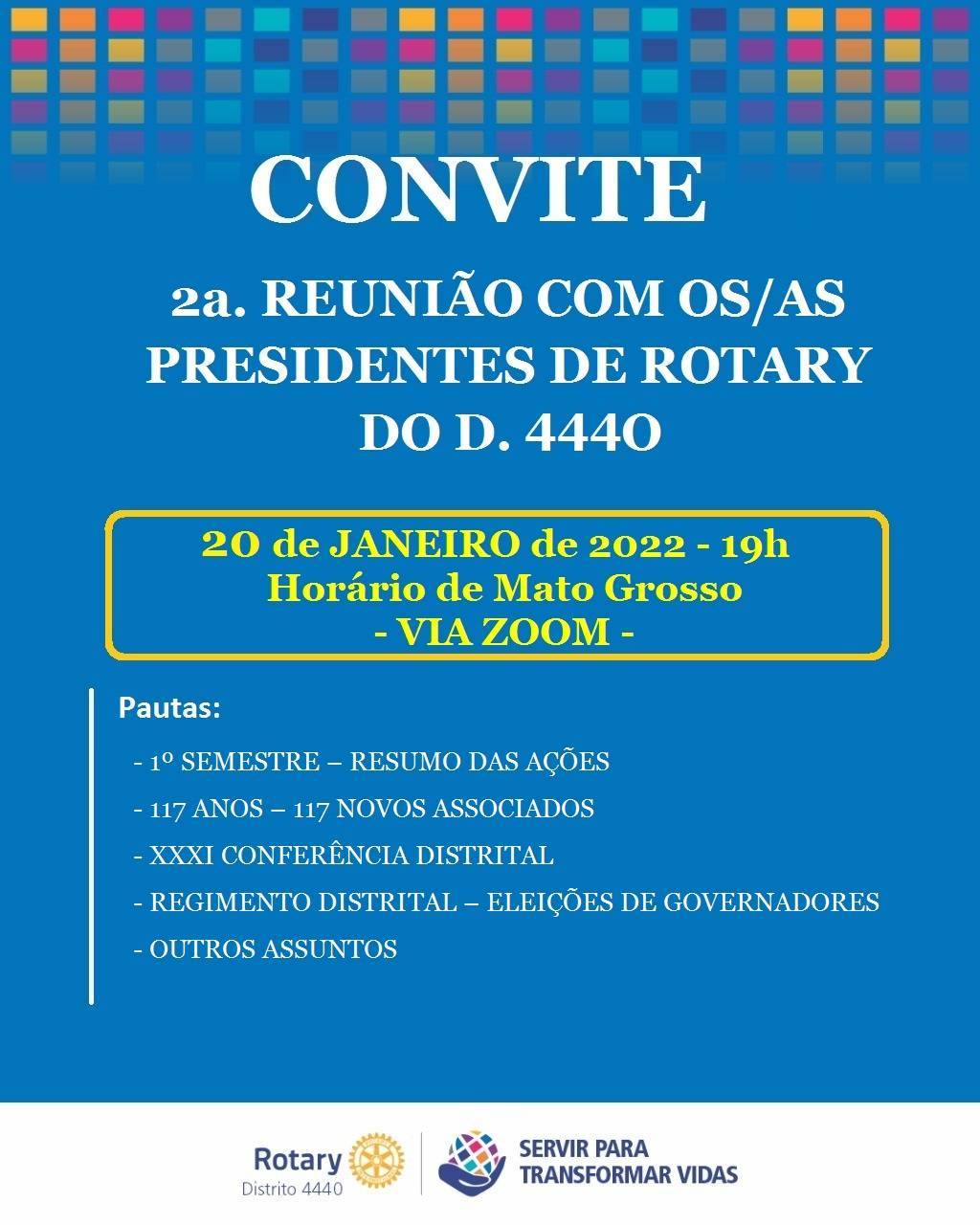 CONVITE

2a. REUNIÃO COM OS/AS PRESIDENTES DE ROTARY DO D. 4440

20 de JANEIRO de 2022 - 19h
Horário de Mato Grosso
- VIA ZOOM -

Pautas:

- 1º SEMESTRE – RESUMO DAS AÇÕES
- 117 ANOS – 117 NOVOS ASSOCIADOS
- XXXI CONFERÊNCIA DISTRITAL
- REGIMENTO DISTRITAL – ELEIÇÕES DE GOVERNADORES
- OUTROS ASSUNTOS

Rotary
Distrito 4440

SERVIR PARA TRANSFORMAR VIDAS